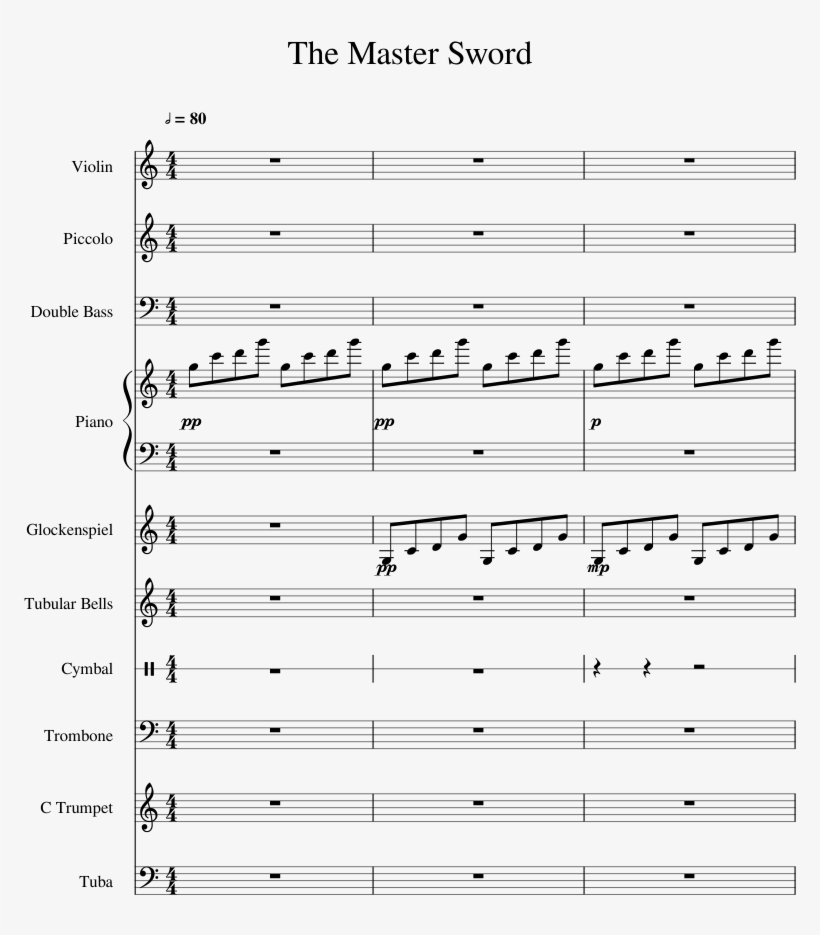 The Master Sword

♩ = 80

Violin

Piccolo

Double Bass

Piano

pp

pp

p

Glockenspiel

pp

mp

Tubular Bells

Cymbal

Trombone

C Trumpet

Tuba